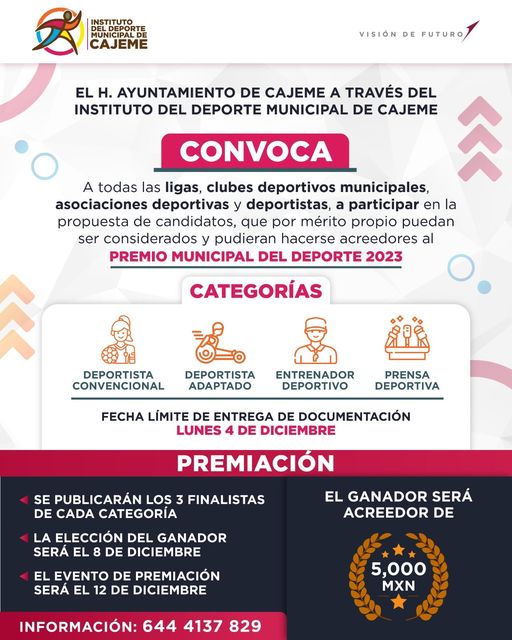 INSTITUTO DEL DEPORTE MUNICIPAL DE CAJEME

VISIÓN DE FUTURO

EL H. AYUNTAMIENTO DE CAJEME A TRAVÉS DEL INSTITUTO DEL DEPORTE MUNICIPAL DE CAJEME

CONVOCA

A todas las ligas, clubes deportivos municipales, asociaciones deportivas y deportistas, a participar en la propuesta de candidatos, que por mérito propio puedan ser considerados y pudieran hacerse acreedores al

PREMIO MUNICIPAL DEL DEPORTE 2023

CATEGORÍAS

DEPORTISTA CONVENCIONAL

DEPORTISTA ADAPTADO

ENTRENADOR DEPORTIVO

PRENSA DEPORTIVA

FECHA LÍMITE DE ENTREGA DE DOCUMENTACIÓN
LUNES 4 DE DICIEMBRE

PREMIACIÓN

SE PUBLICARÁN LOS 3 FINALISTAS DE CADA CATEGORÍA

LA ELECCIÓN DEL GANADOR SERÁ EL 8 DE DICIEMBRE

EL EVENTO DE PREMIACIÓN SERÁ EL 12 DE DICIEMBRE

EL GANADOR SERÁ ACREEDOR DE

5,000 MXN

INFORMACIÓN: 644 4137 829